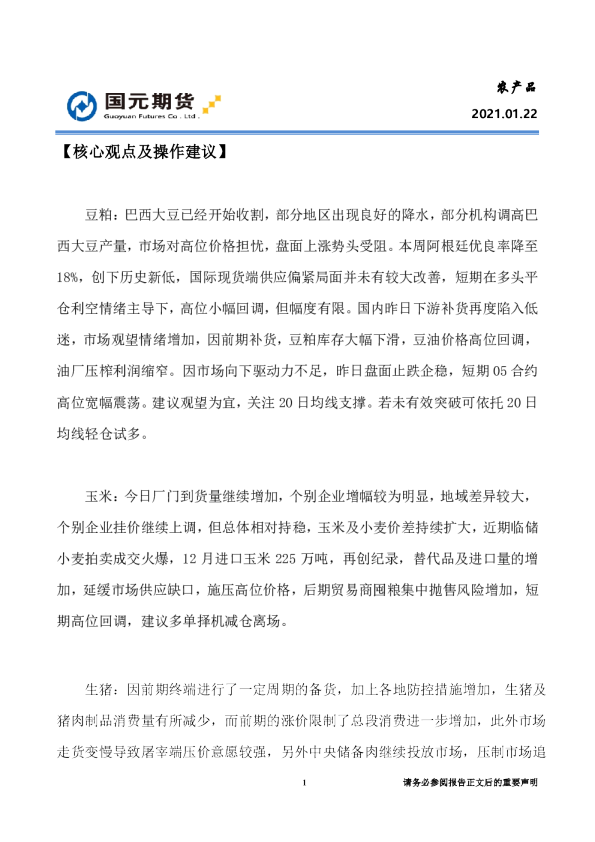 国元期货
Guoyuan Futures Co., Ltd.

农产品

2021.01.22

【核心观点及操作建议】

豆粕：巴西大豆已经开始收割，部分地区出现良好的降水，部分机构调高巴西大豆产量，市场对高位价格担忧，盘面上涨势头受阻。本周阿根廷优良率降至18%，创下历史新低，国际现货端供应偏紧局面并未有较大改善，短期在多头平仓利空情绪主导下，高位小幅回调，但幅度有限。国内昨日下游补货再度陷入低迷，市场观望情绪增加，因前期补货，豆粕库存大幅下滑，豆油价格高位回调，油厂压榨利润缩窄。因市场向下驱动力不足，昨日盘面止跌企稳，短期05合约高位宽幅震荡。建议观望为宜，关注20日均线支撑。若未有效突破可依托20日均线轻仓试多。

玉米：今日厂门到货量继续增加，个别企业增幅较为明显，地域差异较大，个别企业挂价继续上调，但总体相对持稳，玉米及小麦价差持续扩大，近期临储小麦拍卖成交火爆，12月进口玉米225万吨，再创纪录，替代品及进口量的增加，延缓市场供应缺口，施压高位价格，后期贸易商囤粮集中抛售风险增加，短期高位回调，建议多单择机减仓离场。

生猪：因前期终端进行了一定周期的备货，加上各地防控措施增加，生猪及猪肉制品消费量有所减少，而前期的涨价限制了总段消费进一步增加，此外市场走货变慢导致屠宰端压价意愿较强，另外中央储备肉继续投放市场，压制市场追

1

请务必参阅报告正文后的重要声明